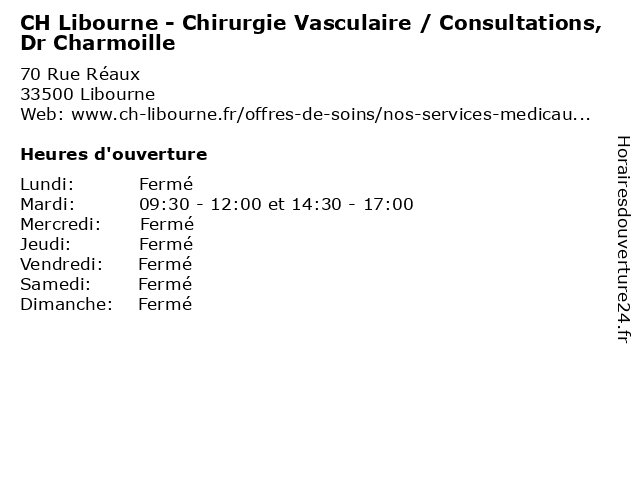 CH Libourne - Chirurgie Vasculaire / Consultations, Dr Charmoille

70 Rue Réaux
33500 Libourne
Web: www.ch-libourne.fr/offres-de-soins/nos-services-medicau...

Heures d'ouverture

Lundi: Fermé
Mardi: 09:30 - 12:00 et 14:30 - 17:00
Mercredi: Fermé
Jeudi: Fermé
Vendredi: Fermé
Samedi: Fermé
Dimanche: Fermé

Horairesdouverture24.fr